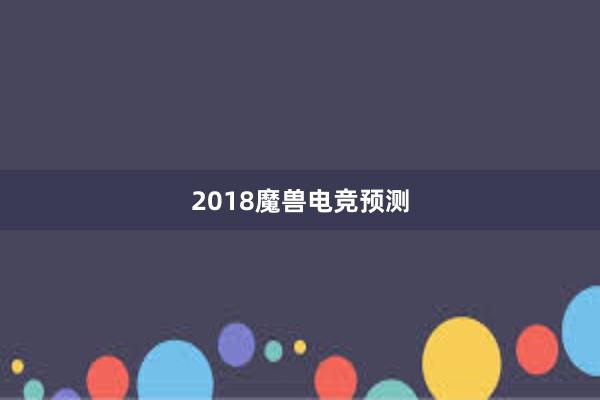 2018魔兽电竞预测